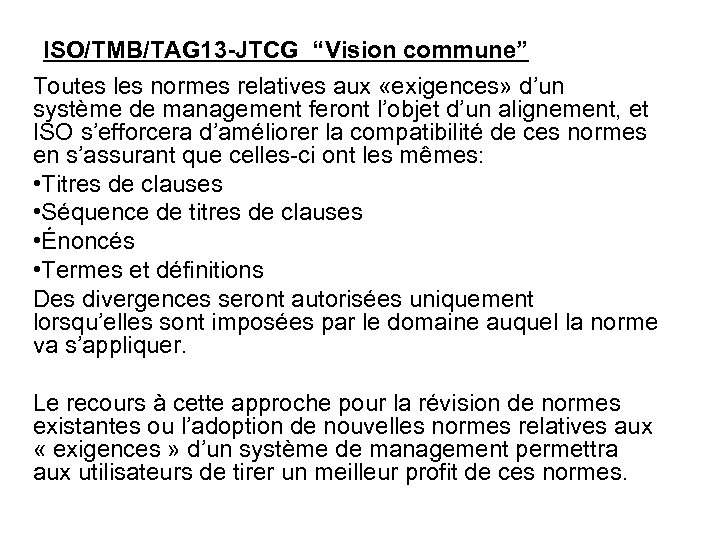 ISO/TMB/TAG13-JTCG "Vision commune"

Toutes les normes relatives aux «exigences» d'un système de management feront l'objet d'un alignement, et ISO s'efforcera d'améliorer la compatibilité de ces normes en s'assurant que celles-ci ont les mêmes:

• Titres de clauses
• Séquence de titres de clauses
• Énoncés
• Termes et définitions

Des divergences seront autorisées uniquement lorsqu'elles sont imposées par le domaine auquel la norme va s'appliquer.

Le recours à cette approche pour la révision de normes existantes ou l'adoption de nouvelles normes relatives aux « exigences » d'un système de management permettra aux utilisateurs de tirer un meilleur profit de ces normes.